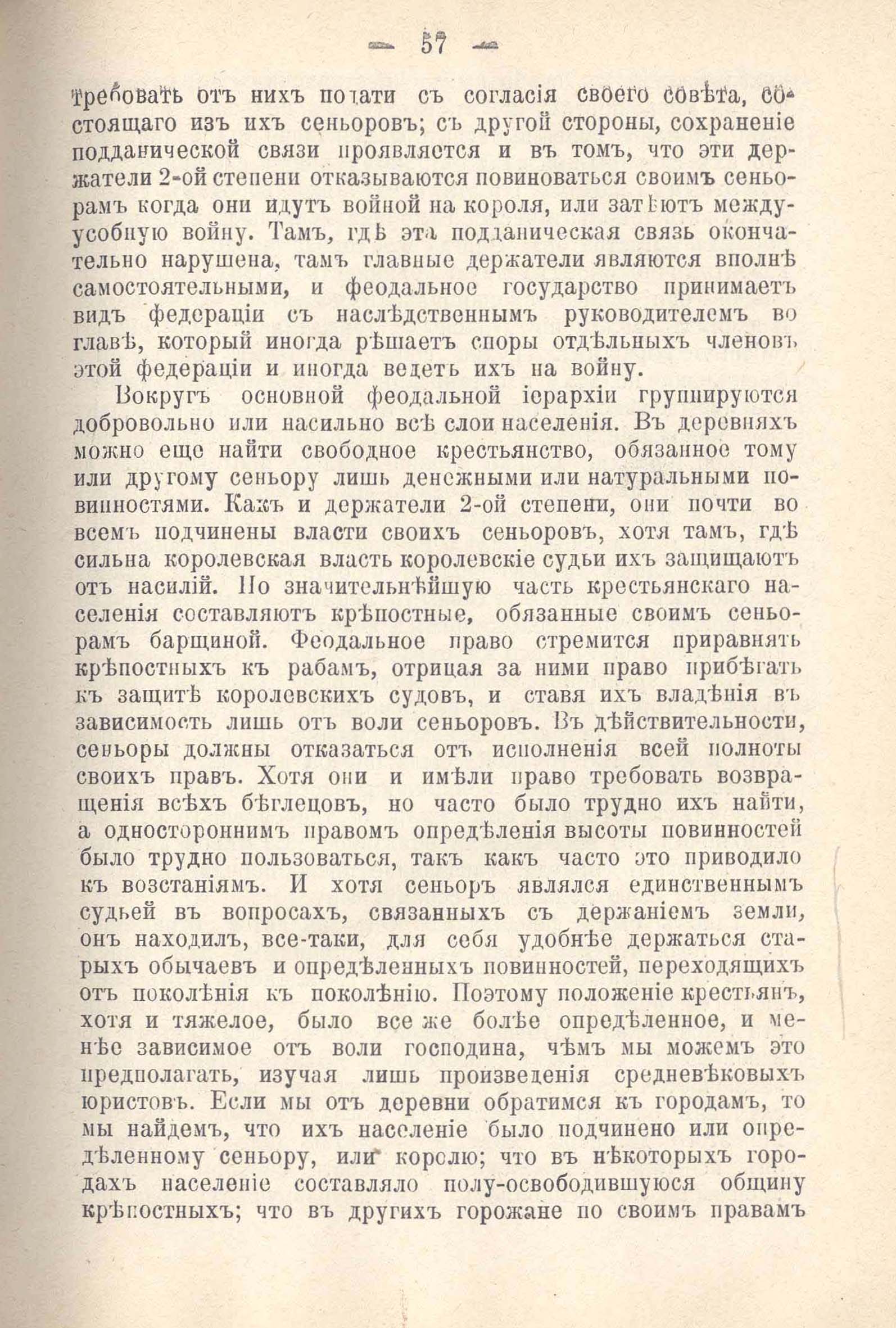 — 57 —

требовать отъ нихъ подати съ согласія своего совѣта, состоящаго изъ ихъ сеньоровъ; съ другой стороны, сохраненіе подданической связи проявляется и въ томъ, что эти держатели 2-ой степени отказываются повиноваться своимъ сеньорамъ когда они идутъ войной на короля, или затѣютъ междуусобную войну. Тамъ, гдѣ эта подданическая связь окончательно нарушена, тамъ главные держатели являются вполнѣ самостоятельными, и феодальное государство принимаетъ видъ федераціи съ наслѣдственнымъ руководителемъ во главѣ, который иногда рѣшаетъ споры отдѣльныхъ членовъ этой федераціи и иногда ведетъ ихъ на войну.

Вокругъ основной феодальной іерархіи группируются добровольно или насильно всѣ слои населенія. Въ деревняхъ можно еще найти свободное крестьянство, обязанное тому или другому сеньору лишь денежными или натуральными повинностями. Какъ и держатели 2-ой степени, они почти во всемъ подчинены власти своихъ сеньоровъ, хотя тамъ, гдѣ сильна королевская власть королевскіе судьи ихъ защищаютъ отъ насилій. Но значительнѣйшую часть крестьянскаго населенія составляютъ крѣпостные, обязанные своимъ сеньорамъ барщиной. Феодальное право стремится приравнять крѣпостныхъ къ рабамъ, отрицая за ними право прибѣгать къ защитѣ королевскихъ судовъ, и ставя ихъ владѣнія въ зависимость лишь отъ воли сеньоровъ. Въ дѣйствительности, сеньоры должны отказаться отъ исполненія всей полноты своихъ правъ. Хотя они и имѣли право требовать возвращенія всѣхъ бѣглецовъ, но часто было трудно ихъ найти, а одностороннимъ правомъ опредѣленія высоты повинностей было трудно пользоваться, такъ какъ часто это приводило къ возстаніямъ. И хотя сеньоръ являлся единственнымъ судьей въ вопросахъ, связанныхъ съ держаніемъ земли, онъ находилъ, все-таки, для себя удобнѣе держаться старыхъ обычаевъ и опредѣленныхъ повинностей, переходящихъ отъ поколѣнія къ поколѣнію. Поэтому положеніе крестьянъ, хотя и тяжелое, было все же болѣе опредѣленное, и менѣе зависимое отъ воли господина, чѣмъ мы можемъ это предполагать, изучая лишь произведенія средневѣковыхъ юристовъ. Если мы отъ деревни обратимся къ городамъ, то мы найдемъ, что ихъ населеніе было подчинено или опредѣленному сеньору, или королю; что въ нѣкоторыхъ городахъ населеніе составляло полу-освободившуюся общину крѣпостныхъ; что въ другихъ горожане по своимъ правамъ